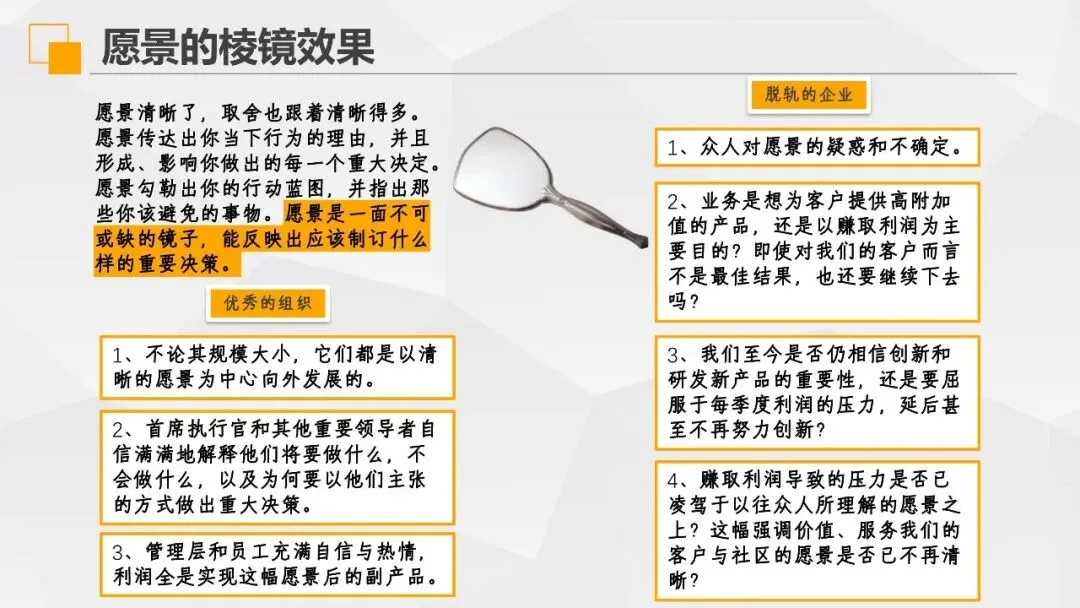 愿景的棱镜效果

愿景清晰了，取舍也跟着清晰得多。愿景传达出你当下行为的理由，并且形成、影响你做出的每一个重大决定。愿景勾勒出你的行动蓝图，并指出那些你该避免的事物。愿景是一面不可或缺的镜子，能反映出应该制订什么样的重要决策。

优秀的组织

1、不论其规模大小，它们都是以清晰的愿景为中心向外发展的。

2、首席执行官和其他重要领导者自信满满地解释他们将要做什么，不会做什么，以及为何要以他们主张的方式做出重大决策。

3、管理层和员工充满自信与热情，利润全是实现这幅愿景后的副产品。

脱轨的企业

1、众人对愿景的疑惑和不确定。

2、业务是想为客户提供高附加值的产品，还是以赚取利润为主要目的？即使对我们的客户而言不是最佳结果，也还要继续下去吗？

3、我们至今是否仍相信创新和研发新产品的重要性，还是要屈服于每季度利润的压力，延后甚至不再努力创新？

4、赚取利润导致的压力是否已凌驾于以往众人所理解的愿景之上？这幅强调价值、服务我们的客户与社区的愿景是否已不再清晰？